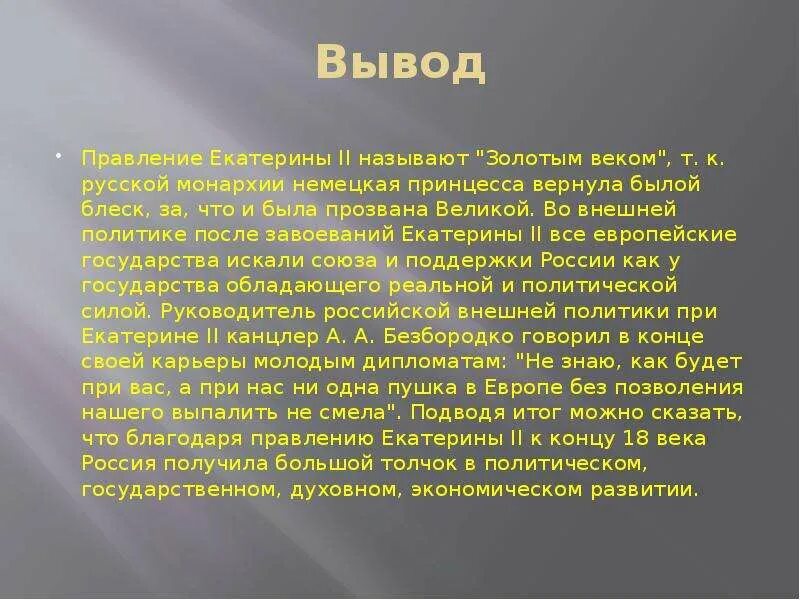 Вывод

Правление Екатерины II называют "Золотым веком", т. к. русской монархии немецкая принцесса вернула былой блеск, за, что и была прозвана Великой. Во внешней политике после завоеваний Екатерины II все европейские государства искали союза и поддержки России как у государства обладающего реальной и политической силой. Руководитель российской внешней политики при Екатерине II канцлер А. А. Безбородко говорил в конце своей карьеры молодым дипломатам: "Не знаю, как будет при вас, а при нас ни одна пушка в Европе без позволения нашего выпалить не смела". Подводя итог можно сказать, что благодаря правлению Екатерины II к концу 18 века Россия получила большой толчок в политическом, государственном, духовном, экономическом развитии.